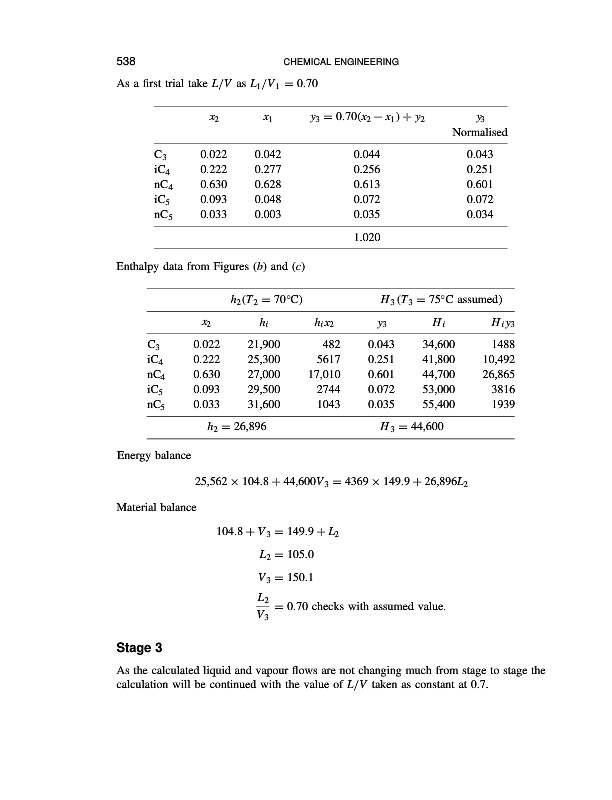 538 CHEMICAL ENGINEERING

As a first trial take $L/V$ as $L_1/V_1 = 0.70$

| | $x_2$ | $x_1$ | $y_3 = 0.70(x_2 - x_1) + y_2$ | $y_3$ Normalised |
|---|---|---|---|---|
| $C_3$ | 0.022 | 0.042 | 0.044 | 0.043 |
| $iC_4$ | 0.222 | 0.277 | 0.256 | 0.251 |
| $nC_4$ | 0.630 | 0.628 | 0.613 | 0.601 |
| $iC_5$ | 0.093 | 0.048 | 0.072 | 0.072 |
| $nC_5$ | 0.033 | 0.003 | 0.035 | 0.034 |
| | | | 1.020 | |

Enthalpy data from Figures (b) and (c)

| | $h_2(T_2 = 70°C)$ | | | $H_3(T_3 = 75°C$ assumed) | | |
|---|---|---|---|---|---|---|
| | $x_2$ | $h_i$ | $h_i x_2$ | $y_3$ | $H_i$ | $H_i y_3$ |
| $C_3$ | 0.022 | 21,900 | 482 | 0.043 | 34,600 | 1488 |
| $iC_4$ | 0.222 | 25,300 | 5617 | 0.251 | 41,800 | 10,492 |
| $nC_4$ | 0.630 | 27,000 | 17,010 | 0.601 | 44,700 | 26,865 |
| $iC_5$ | 0.093 | 29,500 | 2744 | 0.072 | 53,000 | 3816 |
| $nC_5$ | 0.033 | 31,600 | 1043 | 0.035 | 55,400 | 1939 |
| | $h_2 = 26,896$ | | | $H_3 = 44,600$ | | |

Energy balance

$25,562 \times 104.8 + 44,600V_3 = 4369 \times 149.9 + 26,896L_2$

Material balance

$104.8 + V_3 = 149.9 + L_2$

$L_2 = 105.0$

$V_3 = 150.1$

$\frac{L_2}{V_3} = 0.70$ checks with assumed value.

Stage 3

As the calculated liquid and vapour flows are not changing much from stage to stage the calculation will be continued with the value of $L/V$ taken as constant at 0.7.